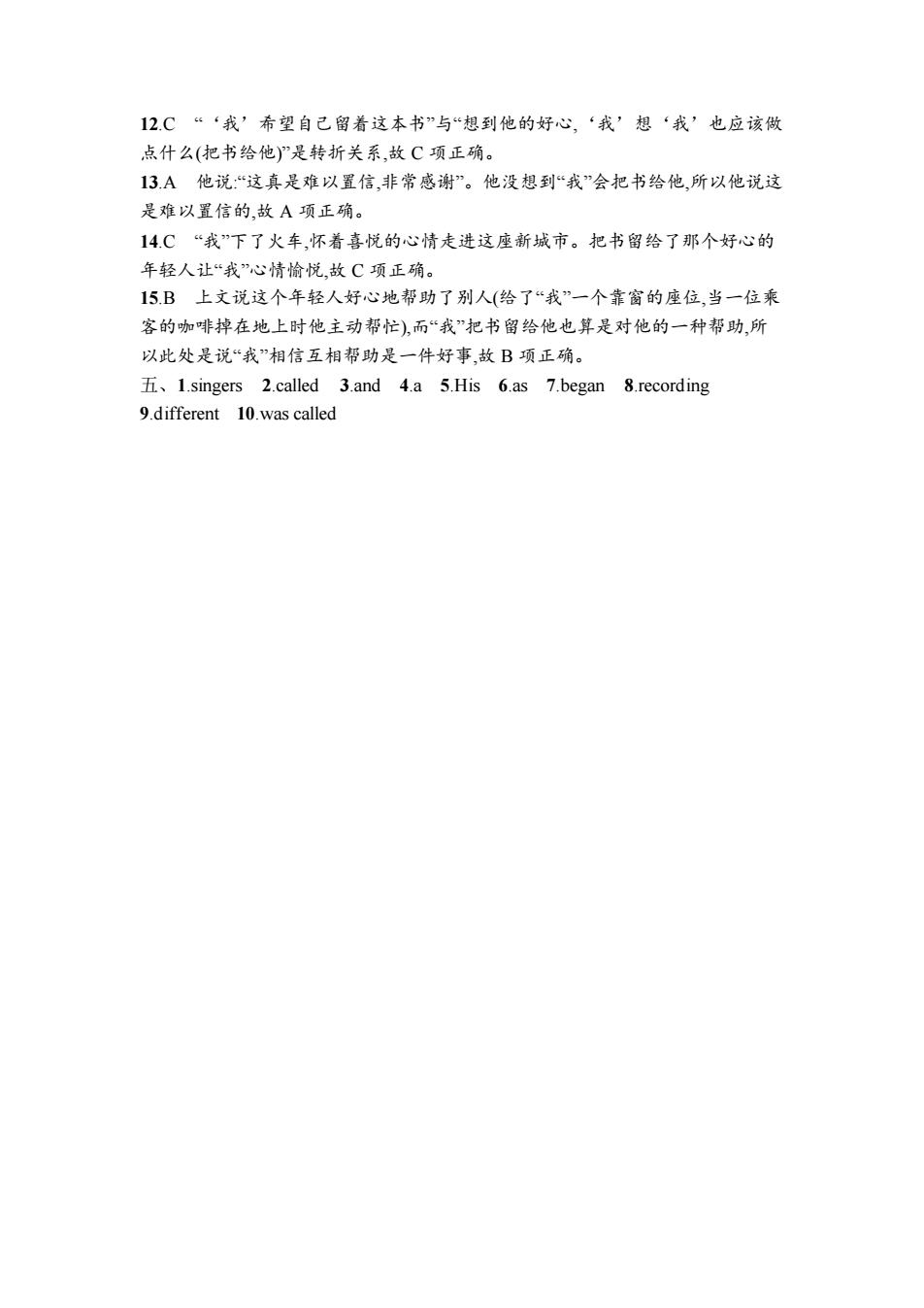 12.C “‘我’希望自己留着这本书”与“想到他的好心,‘我’想‘我’也应该做点什么(把书给他)”是转折关系,故 C 项正确。

13.A 他说:“这真是难以置信,非常感谢”。他没想到“我”会把书给他,所以他说这是难以置信的,故 A 项正确。

14.C “我”下了火车,怀着喜悦的心情走进这座新城市。把书留给了那个好心的年轻人让“我”心情愉悦,故 C 项正确。

15.B 上文说这个年轻人好心地帮助了别人(给了“我”一个靠窗的座位,当一位乘客的咖啡掉在地上时他主动帮忙),而“我”把书留给他也算是对他的一种帮助,所以此处是说“我”相信互相帮助是一件好事,故 B 项正确。

五、1.singers 2.called 3.and 4.a 5.His 6.as 7.began 8.recording 9.different 10.was called